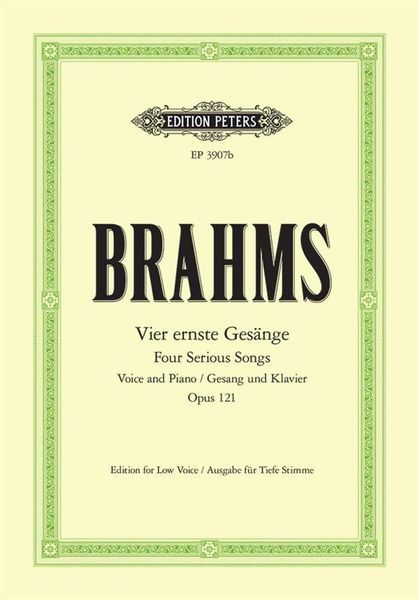 EDITION PETERS

EP 3907b

BRAHMS

Vier ernste Gesänge
Four Serious Songs
Voice and Piano / Gesang und Klavier
Opus 121

Edition for Low Voice / Ausgabe für Tiefe Stimme